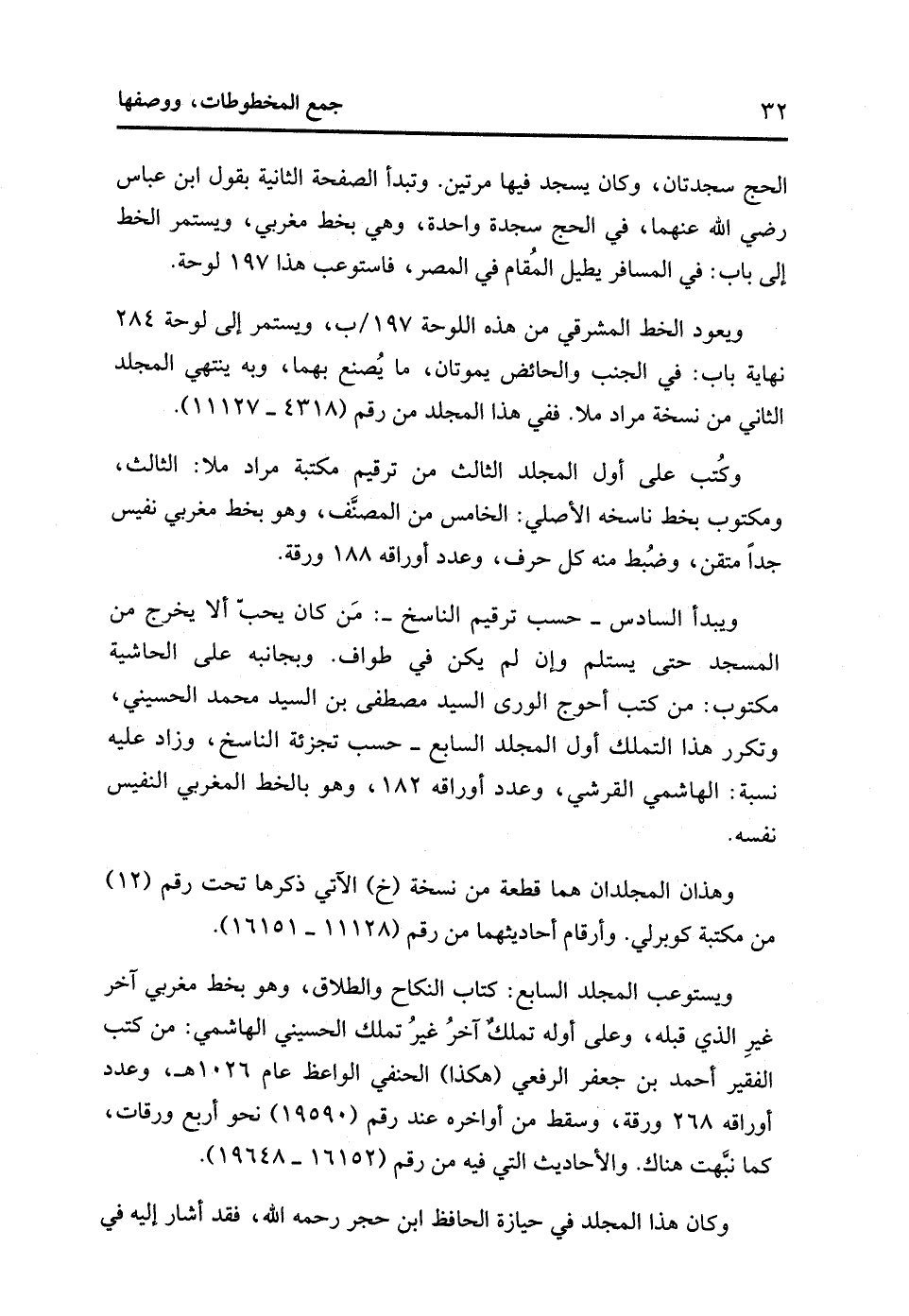 ٣٢ جمع المخطوطات، ووصفها

الحج سجدتان، وكان يسجد فيها مرتين. وتبدأ الصفحة الثانية بقول ابن عباس رضي الله عنهما، في الحج سجدة واحدة، وهي بخط مغربي، ويستمر الخط إلى باب: في المسافر يطيل المُقام في المصر، فاستوعب هذا ١٩٧ لوحة.

ويعود الخط المشرقي من هذه اللوحة ١٩٧/ب، ويستمر إلى لوحة ٢٨٤ نهاية باب: في الجنب والحائض يموتان، ما يُصنع بهما، وبه ينتهي المجلد الثاني من نسخة مراد ملا. ففي هذا المجلد من رقم (٤٣١٨ ـ ١١١٢٧).

وكُتب على أول المجلد الثالث من ترقيم مكتبة مراد ملا: الثالث، ومكتوب بخط ناسخه الأصلي: الخامس من المصنَّف، وهو بخط مغربي نفيس جداً متقن، وضُبط منه كل حرف، وعدد أوراقه ١٨٨ ورقة.

ويبدأ السادس ـ حسب ترقيم الناسخ ـ: مَن كان يحبّ ألا يخرج من المسجد حتى يستلم وإن لم يكن في طواف. وبجانبه على الحاشية مكتوب: من كتب أحوج الورى السيد مصطفى بن السيد محمد الحسيني، وتكرر هذا التملك أول المجلد السابع ـ حسب تجزئة الناسخ، وزاد عليه نسبة: الهاشمي القرشي، وعدد أوراقه ١٨٢، وهو بالخط المغربي النفيس نفسه.

وهذان المجلدان هما قطعة من نسخة (خ) الآتي ذكرها تحت رقم (١٢) من مكتبة كوبرلي. وأرقام أحاديثهما من رقم (١١١٢٨ ـ ١٦١٥١).

ويستوعب المجلد السابع: كتاب النكاح والطلاق، وهو بخط مغربي آخر غيرِ الذي قبله، وعلى أوله تملكٌ آخرُ غيرُ تملك الحسيني الهاشمي: من كتب الفقير أحمد بن جعفر الرفعي (هكذا) الحنفي الواعظ عام ١٠٢٦هـ، وعدد أوراقه ٢٦٨ ورقة، وسقط من أواخره عند رقم (١٩٥٩٠) نحو أربع ورقات، كما نبَّهت هناك. والأحاديث التي فيه من رقم (١٦١٥٢ ـ ١٩٦٤٨).

وكان هذا المجلد في حيازة الحافظ ابن حجر رحمه الله، فقد أشار إليه في